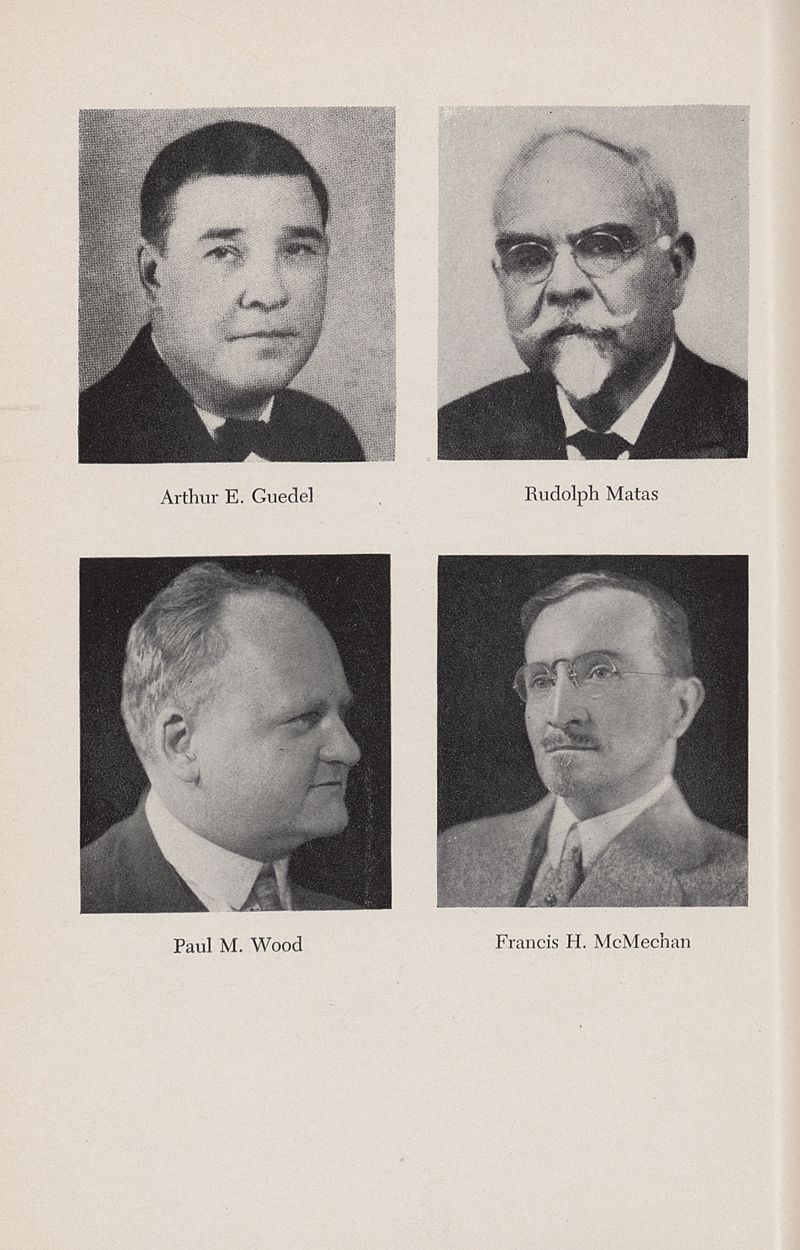 Arthur E. Guedel

Rudolph Matas

Paul M. Wood

Francis H. McMechan